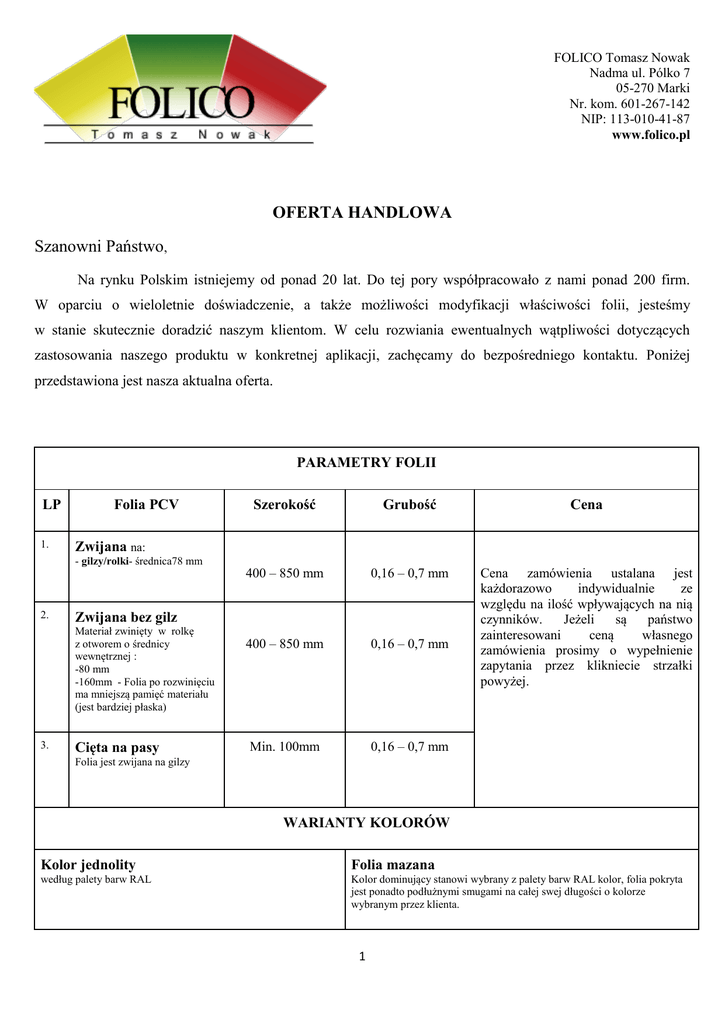 FOLICO
Tomasz Nowak

FOLICO Tomasz Nowak
Nadma ul. Pólko 7
05-270 Marki
Nr. kom. 601-267-142
NIP: 113-010-41-87
www.folico.pl

OFERTA HANDLOWA

Szanowni Państwo,

Na rynku Polskim istniejemy od ponad 20 lat. Do tej pory współpracowało z nami ponad 200 firm. W oparciu o wieloletnie doświadczenie, a także możliwości modyfikacji właściwości folii, jesteśmy w stanie skutecznie doradzić naszym klientom. W celu rozwiania ewentualnych wątpliwości dotyczących zastosowania naszego produktu w konkretnej aplikacji, zachęcamy do bezpośredniego kontaktu. Poniżej przedstawiona jest nasza aktualna oferta.

PARAMETRY FOLII

| LP | Folia PCV | Szerokość | Grubość | Cena |
|---|---|---|---|---|
| 1. | Zwijana na: - gilzy/rolki- średnica78 mm | 400 – 850 mm | 0,16 – 0,7 mm | Cena zamówienia ustalana jest każdorazowo indywidualnie ze względu na ilość wpływających na nią czynników. Jeżeli są państwo zainteresowani ceną własnego zamówienia prosimy o wypełnienie zapytania przez klikniecie strzałki powyżej. |
| 2. | Zwijana bez gilz Materiał zwinięty w rolkę z otworem o średnicy wewnętrznej : -80 mm -160mm - Folia po rozwinięciu ma mniejszą pamięć materiału (jest bardziej płaska) | 400 – 850 mm | 0,16 – 0,7 mm | |
| 3. | Cięta na pasy Folia jest zwijana na gilzy | Min. 100mm | 0,16 – 0,7 mm | |

WARIANTY KOLORÓW

| Kolor jednolity według palety barw RAL | Folia mazana Kolor dominujący stanowi wybrany z palety barw RAL kolor, folia pokryta jest ponadto podłużnymi smugami na całej swej długości o kolorze wybranym przez klienta. |
|---|---|

1